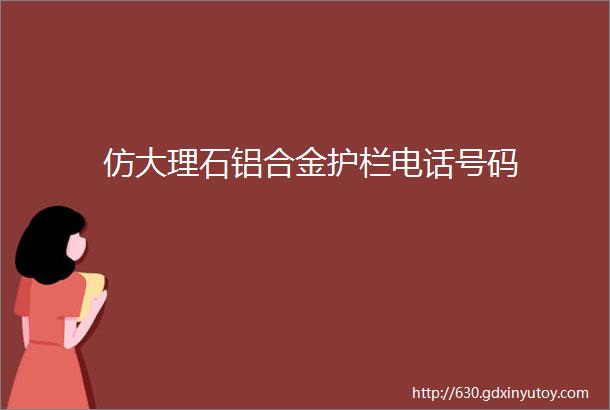 仿大理石铝合金护栏电话号码

http://630.gdxinyutoy.com